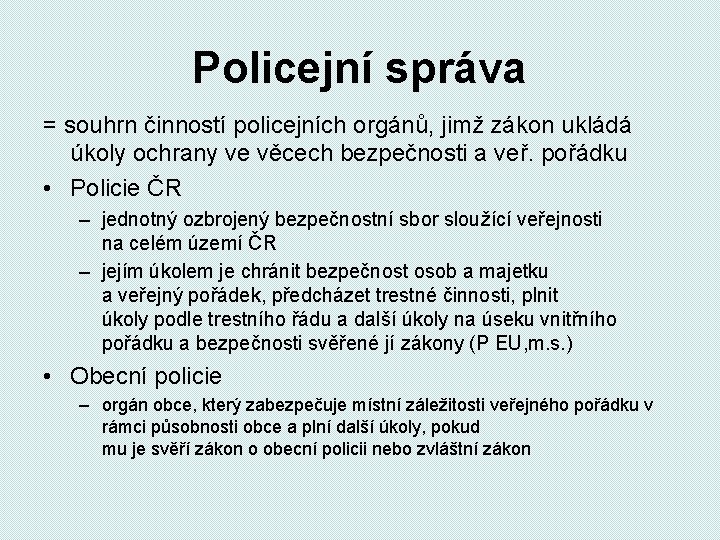 Policejní správa

= souhrn činností policejních orgánů, jimž zákon ukládá úkoly ochrany ve věcech bezpečnosti a veř. pořádku

• Policie ČR
– jednotný ozbrojený bezpečnostní sbor sloužící veřejnosti na celém území ČR
– jejím úkolem je chránit bezpečnost osob a majetku a veřejný pořádek, předcházet trestné činnosti, plnit úkoly podle trestního řádu a další úkoly na úseku vnitřního pořádku a bezpečnosti svěřené jí zákony (P EU,m.s.)

• Obecní policie
– orgán obce, který zabezpečuje místní záležitosti veřejného pořádku v rámci působnosti obce a plní další úkoly, pokud mu je svěří zákon o obecní policii nebo zvláštní zákon